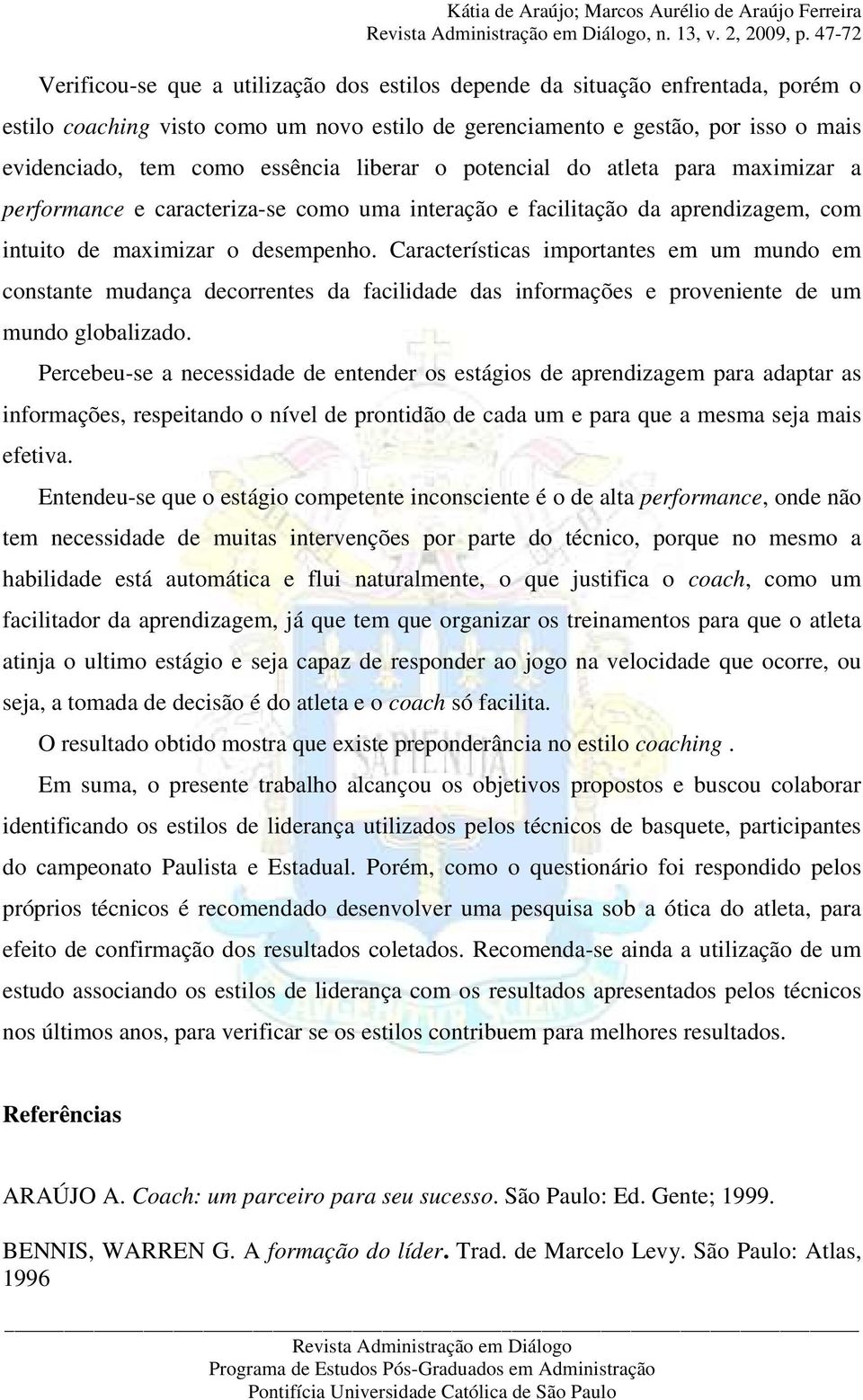 Kátia de Araújo; Marcos Aurélio de Araújo Ferreira
Revista Administração em Diálogo, n. 13, v. 2, 2009, p. 47-72

Verificou-se que a utilização dos estilos depende da situação enfrentada, porém o estilo coaching visto como um novo estilo de gerenciamento e gestão, por isso o mais evidenciado, tem como essência liberar o potencial do atleta para maximizar a performance e caracteriza-se como uma interação e facilitação da aprendizagem, com intuito de maximizar o desempenho. Características importantes em um mundo em constante mudança decorrentes da facilidade das informações e proveniente de um mundo globalizado.

Percebeu-se a necessidade de entender os estágios de aprendizagem para adaptar as informações, respeitando o nível de prontidão de cada um e para que a mesma seja mais efetiva.

Entendeu-se que o estágio competente inconsciente é o de alta performance, onde não tem necessidade de muitas intervenções por parte do técnico, porque no mesmo a habilidade está automática e flui naturalmente, o que justifica o coach, como um facilitador da aprendizagem, já que tem que organizar os treinamentos para que o atleta atinja o ultimo estágio e seja capaz de responder ao jogo na velocidade que ocorre, ou seja, a tomada de decisão é do atleta e o coach só facilita.

O resultado obtido mostra que existe preponderância no estilo coaching .

Em suma, o presente trabalho alcançou os objetivos propostos e buscou colaborar identificando os estilos de liderança utilizados pelos técnicos de basquete, participantes do campeonato Paulista e Estadual. Porém, como o questionário foi respondido pelos próprios técnicos é recomendado desenvolver uma pesquisa sob a ótica do atleta, para efeito de confirmação dos resultados coletados. Recomenda-se ainda a utilização de um estudo associando os estilos de liderança com os resultados apresentados pelos técnicos nos últimos anos, para verificar se os estilos contribuem para melhores resultados.

Referências

ARAÚJO A. Coach: um parceiro para seu sucesso. São Paulo: Ed. Gente; 1999.

BENNIS, WARREN G. A formação do líder. Trad. de Marcelo Levy. São Paulo: Atlas, 1996

Revista Administração em Diálogo
Programa de Estudos Pós-Graduados em Administração
Pontifícia Universidade Católica de São Paulo